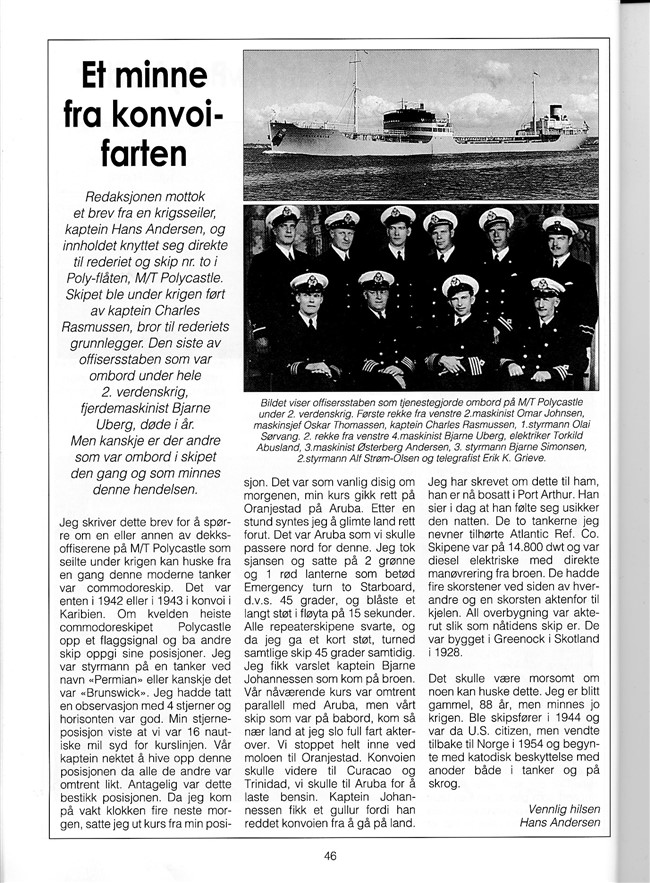 Et minne fra konvoifarten

Redaksjonen mottok et brev fra en krigsseiler, kaptein Hans Andersen, og innholdet knyttet seg direkte til rederiet og skip nr. to i Poly-flåten, M/T Polycastle. Skipet ble under krigen ført av kaptein Charles Rasmussen, bror til rederiets grunnlegger. Den siste av offisersstaben som var ombord under hele 2. verdenskrig, fjerdemaskinist Bjarne Uberg, døde i år. Men kanskje er der andre som var ombord i skipet den gang og som minnes denne hendelsen.

Bildet viser offisersstaben som tjenestegjorde ombord på M/T Polycastle under 2. verdenskrig. Første rekke fra venstre 2.maskinist Omar Johnsen, maskinsjef Oskar Thomassen, kaptein Charles Rasmussen, 1.styrmann Olai Sørvang. 2. rekke fra venstre 4.maskinist Bjarne Uberg, elektriker Torkild Abusland, 3.maskinist Østerberg Andersen, 3. styrmann Bjarne Simonsen, 2.styrmann Alf Strøm-Olsen og telegrafist Erik K. Grieve.

Jeg skriver dette brev for å spørre om en eller annen av dekksoffiserene på M/T Polycastle som seilte under krigen kan huske fra en gang denne moderne tanker var commodoreskip. Det var enten i 1942 eller i 1943 i konvoi i Karibien. Om kvelden heiste commodoreskipet Polycastle opp et flaggsignal og ba andre skip oppgi sine posisjoner. Jeg var styrmann på en tanker ved navn «Permian» eller kanskje det var «Brunswick». Jeg hadde tatt en observasjon med 4 stjerner og horisonten var god. Min stjerneposisjon viste at vi var 16 nautiske mil syd for kurslinjen. Vår kaptein nektet å hive opp denne posisjonen da alle de andre var omtrent likt. Antagelig var dette bestikk posisjonen. Da jeg kom på vakt klokken fire neste morgen, satte jeg ut kurs fra min posisjon. Det var som vanlig disig om morgenen, min kurs gikk rett på Oranjestad på Aruba. Etter en stund syntes jeg å glimte land rett forut. Det var Aruba som vi skulle passere nord for denne. Jeg tok sjansen og satte på 2 grønne og 1 rød lanterne som betød Emergency turn to Starboard, d.v.s. 45 grader, og blåste et langt støt i fløyta på 15 sekunder. Alle repeaterskipene svarte, og da jeg ga et kort støt, turned samtlige skip 45 grader samtidig. Jeg fikk varslet kaptein Bjarne Johannessen som kom på broen. Vår nåværende kurs var omtrent parallell med Aruba, men vårt skip som var på babord, kom så nær land at jeg slo full fart akterover. Vi stoppet helt inne ved moloen til Oranjestad. Konvoien skulle videre til Curacao og Trinidad, vi skulle til Aruba for å laste bensin. Kaptein Johannessen fikk et gullur fordi han reddet konvoien fra å gå på land.

Jeg har skrevet om dette til ham, han er nå bosatt i Port Arthur. Han sier i dag at han følte seg usikker den natten. De to tankerne jeg nevner tilhørte Atlantic Ref. Co. Skipene var på 14.800 dwt og var diesel elektriske med direkte manøvrering fra broen. De hadde fire skorstener ved siden av hverandre og en skorsten aktenfor til kjelen. All overbygning var akterut slik som nåtidens skip er. De var bygget i Greenock i Skotland i 1928.

Det skulle være morsomt om noen kan huske dette. Jeg er blitt gammel, 88 år, men minnes jo krigen. Ble skipsfører i 1944 og var da U.S. citizen, men vendte tilbake til Norge i 1954 og begynte med katodisk beskyttelse med anoder både i tanker og på skrog.

Vennlig hilsen
Hans Andersen

46